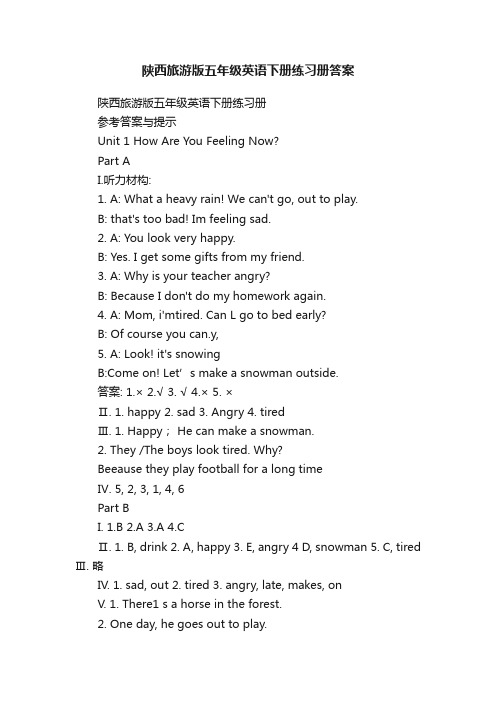 陕西旅游版五年级英语下册练习册答案

陕西旅游版五年级英语下册练习册

参考答案与提示

Unit 1 How Are You Feeling Now?

Part A

I.听力材构:

1. A: What a heavy rain! We can't go, out to play.

B: that's too bad! Im feeling sad.

2. A: You look very happy.

B: Yes. I get some gifts from my friend.

3. A: Why is your teacher angry?

B: Because I don't do my homework again.

4. A: Mom, i'mtired. Can L go to bed early?

B: Of course you can.y,

5. A: Look! it's snowing

B:Come on! Let' s make a snowman outside.

答案: 1.× 2.√ 3. √ 4.× 5. ×

Ⅱ. 1. happy 2. sad 3. Angry 4. tired

Ⅲ. 1. Happy； He can make a snowman.

2. They /The boys look tired. Why?

Beeause they play football for a long time

IV. 5, 2, 3, 1, 4, 6

Part B

I. 1.B 2.A 3.A 4.C

Ⅱ. 1. B, drink 2. A, happy 3. E, angry 4 D, snowman 5. C, tired

Ⅲ. 略

IV. 1. sad, out 2. tired 3. angry, late, makes, on

V. 1. There1 s a horse in the forest.

2. One day, he goes out to play.